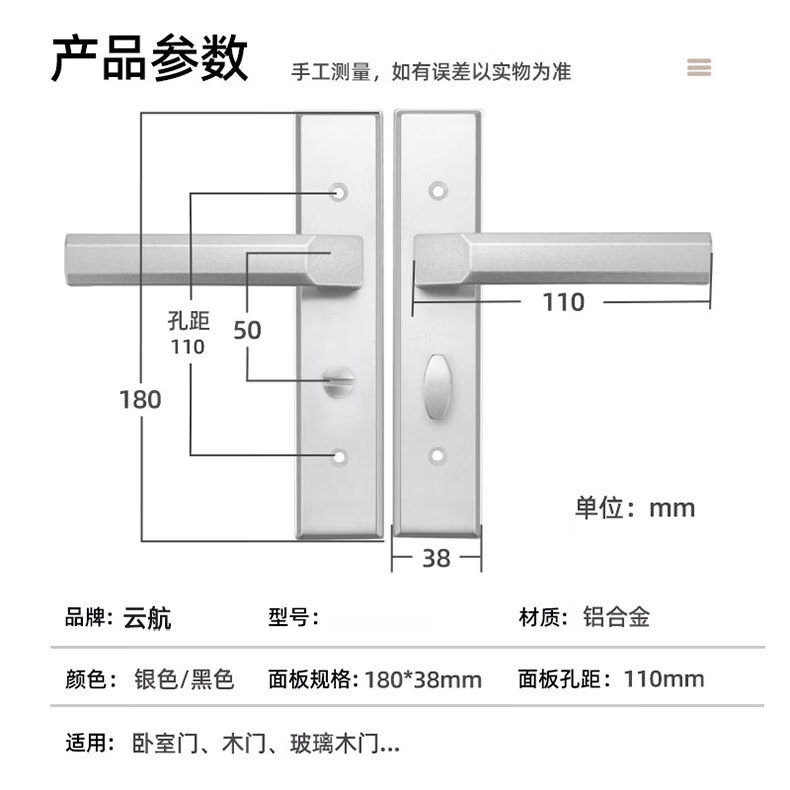 产品参数 手工测量，如有误差以实物为准

孔距 110

50

180

110

单位：mm

38

品牌：云航 型号： 材质：铝合金

颜色：银色/黑色 面板规格：180*38mm 面板孔距：110mm

适用：卧室门、木门、玻璃木门...